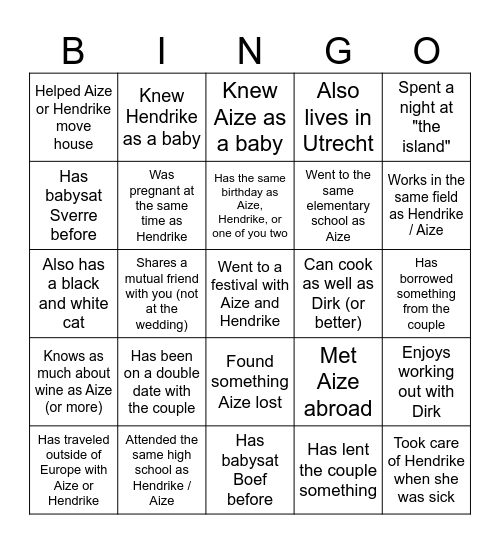 | B | I | N | G | O |
|---|---|---|---|---|
| Helped Aize or Hendrike move house | Knew Hendrike as a baby | Knew Aize as a baby | Also lives in Utrecht | Spent a night at "the island" |
| Has babysat Sverre before | Was pregnant at the same time as Hendrike | Has the same birthday as Aize, Hendrike, or one of you two | Went to the same elementary school as Aize | Works in the same field as Hendrike / Aize |
| Also has a black and white cat | Shares a mutual friend with you (not at the wedding) | Went to a festival with Aize and Hendrike | Can cook as well as Dirk (or better) | Has borrowed something from the couple |
| Knows as much about wine as Aize (or more) | Has been on a double date with the couple | Found something Aize lost | Met Aize abroad | Enjoys working out with Dirk |
| Has traveled outside of Europe with Aize or Hendrike | Attended the same high school as Hendrike / Aize | Has babysat Boef before | Has lent the couple something | Took care of Hendrike when she was sick |